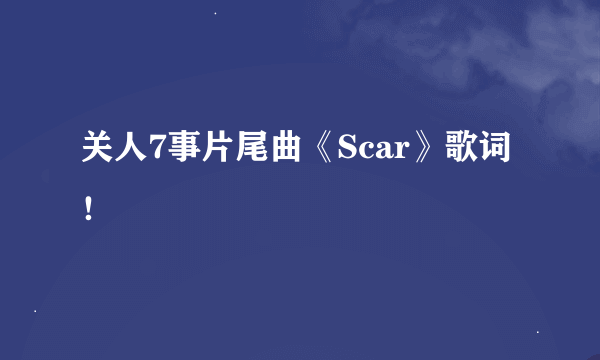 关人7事片尾曲《Scar》歌词！